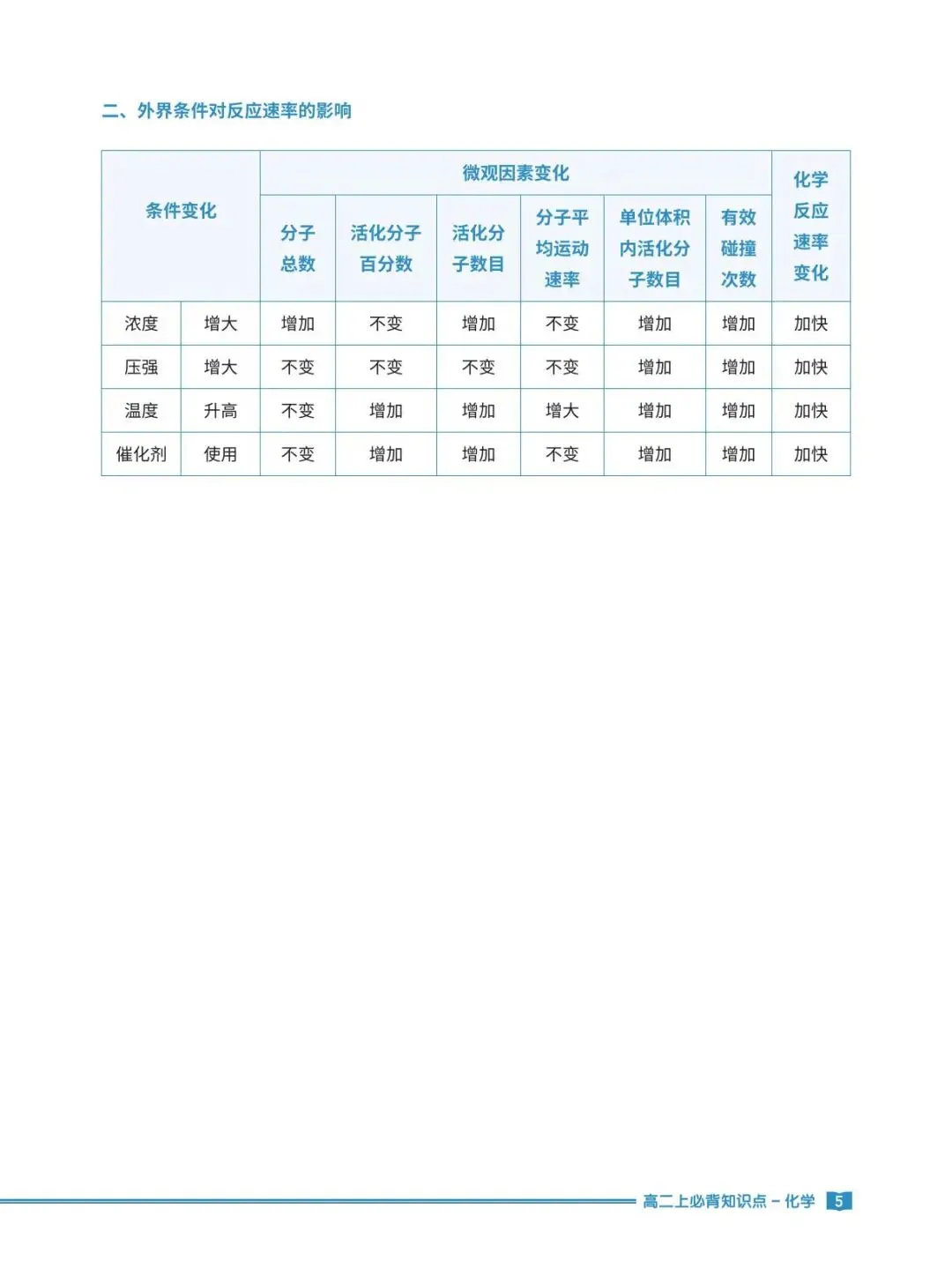 二、外界条件对反应速率的影响

| 条件变化 | | 微观因素变化 | | | | | | 化学反应速率变化 |
|---|---|---|---|---|---|---|---|---|
| | | 分子总数 | 活化分子百分数 | 活化分子数目 | 分子平均运动速率 | 单位体积内活化分子数目 | 有效碰撞次数 | |
| 浓度 | 增大 | 增加 | 不变 | 增加 | 不变 | 增加 | 增加 | 加快 |
| 压强 | 增大 | 不变 | 不变 | 不变 | 不变 | 增加 | 增加 | 加快 |
| 温度 | 升高 | 不变 | 增加 | 增加 | 增大 | 增加 | 增加 | 加快 |
| 催化剂 | 使用 | 不变 | 增加 | 增加 | 不变 | 增加 | 增加 | 加快 |

高二上必背知识点 - 化学 5